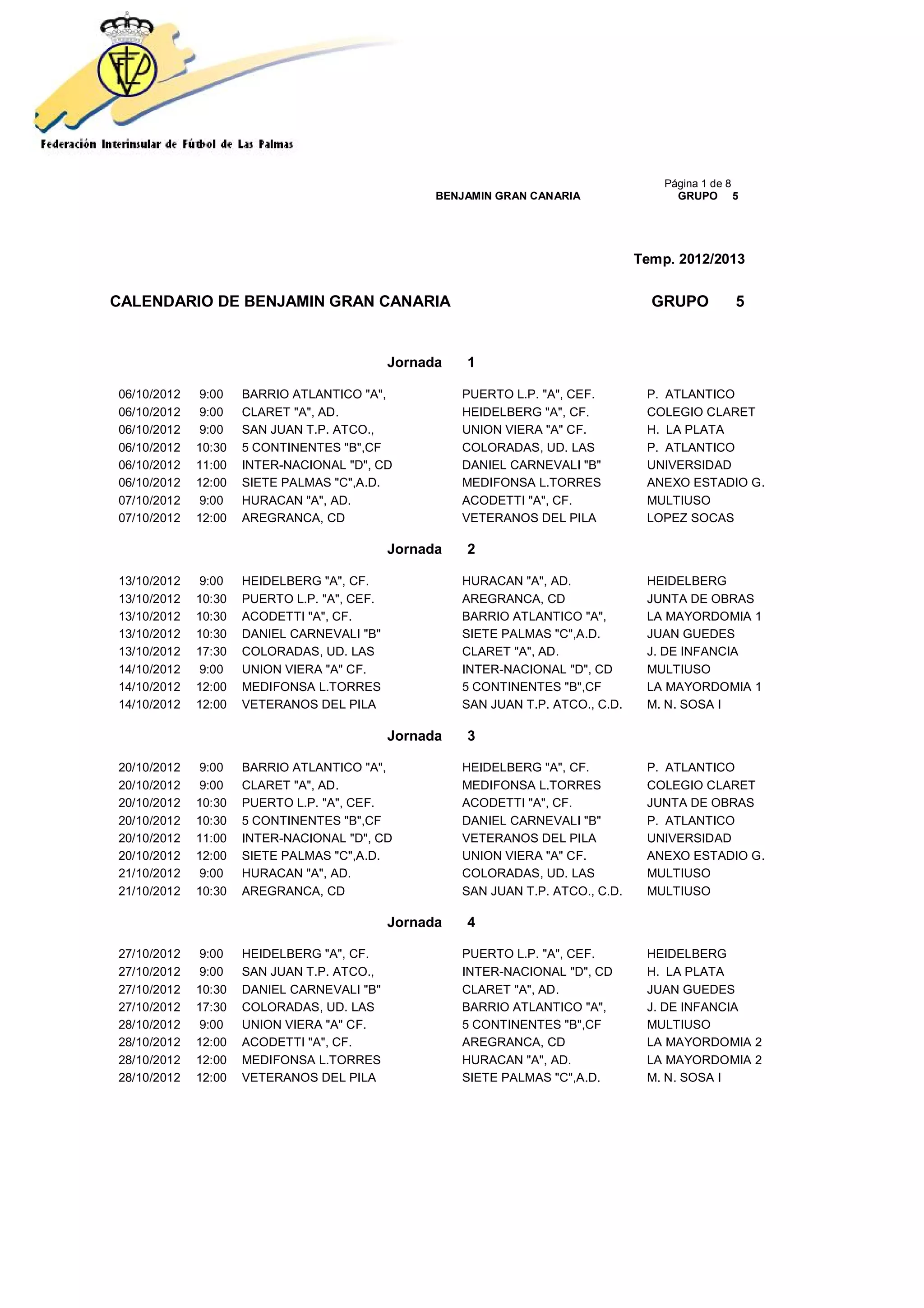 Federación Interinsular de Fútbol de Las Palmas

Página 1 de 8
BENJAMIN GRAN CANARIA GRUPO 5

Temp. 2012/2013

CALENDARIO DE BENJAMIN GRAN CANARIA GRUPO 5

Jornada 1

| | | | | |
|---|---|---|---|---|
| 06/10/2012 | 9:00 | BARRIO ATLANTICO "A", | PUERTO L.P. "A", CEF. | P. ATLANTICO |
| 06/10/2012 | 9:00 | CLARET "A", AD. | HEIDELBERG "A", CF. | COLEGIO CLARET |
| 06/10/2012 | 9:00 | SAN JUAN T.P. ATCO., | UNION VIERA "A" CF. | H. LA PLATA |
| 06/10/2012 | 10:30 | 5 CONTINENTES "B",CF | COLORADAS, UD. LAS | P. ATLANTICO |
| 06/10/2012 | 11:00 | INTER-NACIONAL "D", CD | DANIEL CARNEVALI "B" | UNIVERSIDAD |
| 06/10/2012 | 12:00 | SIETE PALMAS "C",A.D. | MEDIFONSA L.TORRES | ANEXO ESTADIO G. |
| 07/10/2012 | 9:00 | HURACAN "A", AD. | ACODETTI "A", CF. | MULTIUSO |
| 07/10/2012 | 12:00 | AREGRANCA, CD | VETERANOS DEL PILA | LOPEZ SOCAS |

Jornada 2

| | | | | |
|---|---|---|---|---|
| 13/10/2012 | 9:00 | HEIDELBERG "A", CF. | HURACAN "A", AD. | HEIDELBERG |
| 13/10/2012 | 10:30 | PUERTO L.P. "A", CEF. | AREGRANCA, CD | JUNTA DE OBRAS |
| 13/10/2012 | 10:30 | ACODETTI "A", CF. | BARRIO ATLANTICO "A", | LA MAYORDOMIA 1 |
| 13/10/2012 | 10:30 | DANIEL CARNEVALI "B" | SIETE PALMAS "C",A.D. | JUAN GUEDES |
| 13/10/2012 | 17:30 | COLORADAS, UD. LAS | CLARET "A", AD. | J. DE INFANCIA |
| 14/10/2012 | 9:00 | UNION VIERA "A" CF. | INTER-NACIONAL "D", CD | MULTIUSO |
| 14/10/2012 | 12:00 | MEDIFONSA L.TORRES | 5 CONTINENTES "B",CF | LA MAYORDOMIA 1 |
| 14/10/2012 | 12:00 | VETERANOS DEL PILA | SAN JUAN T.P. ATCO., C.D. | M. N. SOSA I |

Jornada 3

| | | | | |
|---|---|---|---|---|
| 20/10/2012 | 9:00 | BARRIO ATLANTICO "A", | HEIDELBERG "A", CF. | P. ATLANTICO |
| 20/10/2012 | 9:00 | CLARET "A", AD. | MEDIFONSA L.TORRES | COLEGIO CLARET |
| 20/10/2012 | 10:30 | PUERTO L.P. "A", CEF. | ACODETTI "A", CF. | JUNTA DE OBRAS |
| 20/10/2012 | 10:30 | 5 CONTINENTES "B",CF | DANIEL CARNEVALI "B" | P. ATLANTICO |
| 20/10/2012 | 11:00 | INTER-NACIONAL "D", CD | VETERANOS DEL PILA | UNIVERSIDAD |
| 20/10/2012 | 12:00 | SIETE PALMAS "C",A.D. | UNION VIERA "A" CF. | ANEXO ESTADIO G. |
| 21/10/2012 | 9:00 | HURACAN "A", AD. | COLORADAS, UD. LAS | MULTIUSO |
| 21/10/2012 | 10:30 | AREGRANCA, CD | SAN JUAN T.P. ATCO., C.D. | MULTIUSO |

Jornada 4

| | | | | |
|---|---|---|---|---|
| 27/10/2012 | 9:00 | HEIDELBERG "A", CF. | PUERTO L.P. "A", CEF. | HEIDELBERG |
| 27/10/2012 | 9:00 | SAN JUAN T.P. ATCO., | INTER-NACIONAL "D", CD | H. LA PLATA |
| 27/10/2012 | 10:30 | DANIEL CARNEVALI "B" | CLARET "A", AD. | JUAN GUEDES |
| 27/10/2012 | 17:30 | COLORADAS, UD. LAS | BARRIO ATLANTICO "A", | J. DE INFANCIA |
| 28/10/2012 | 9:00 | UNION VIERA "A" CF. | 5 CONTINENTES "B",CF | MULTIUSO |
| 28/10/2012 | 12:00 | ACODETTI "A", CF. | AREGRANCA, CD | LA MAYORDOMIA 2 |
| 28/10/2012 | 12:00 | MEDIFONSA L.TORRES | HURACAN "A", AD. | LA MAYORDOMIA 2 |
| 28/10/2012 | 12:00 | VETERANOS DEL PILA | SIETE PALMAS "C",A.D. | M. N. SOSA I |